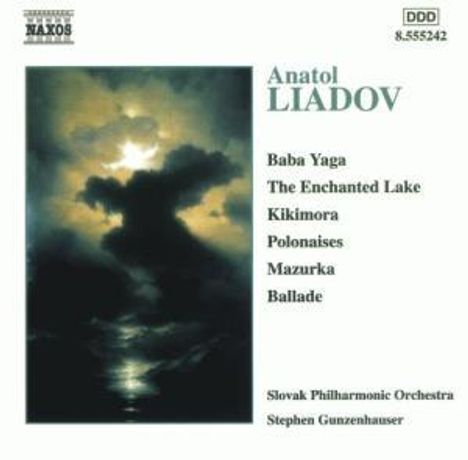 NAXOS

DDD
8.555242

Anatol
LIADOV

Baba Yaga
The Enchanted Lake
Kikimora
Polonaises
Mazurka
Ballade

Slovak Philharmonic Orchestra
Stephen Gunzenhauser